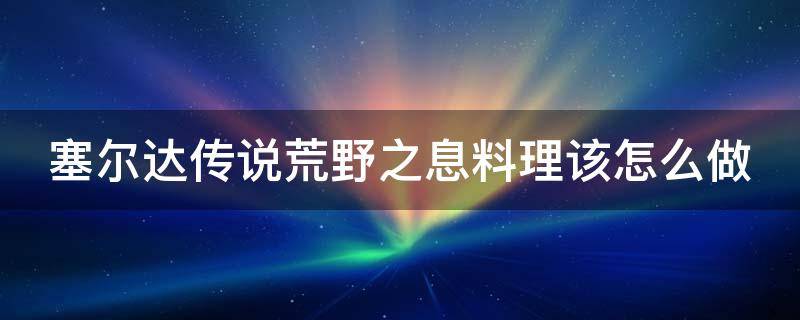 塞尔达传说荒野之息料理该怎么做